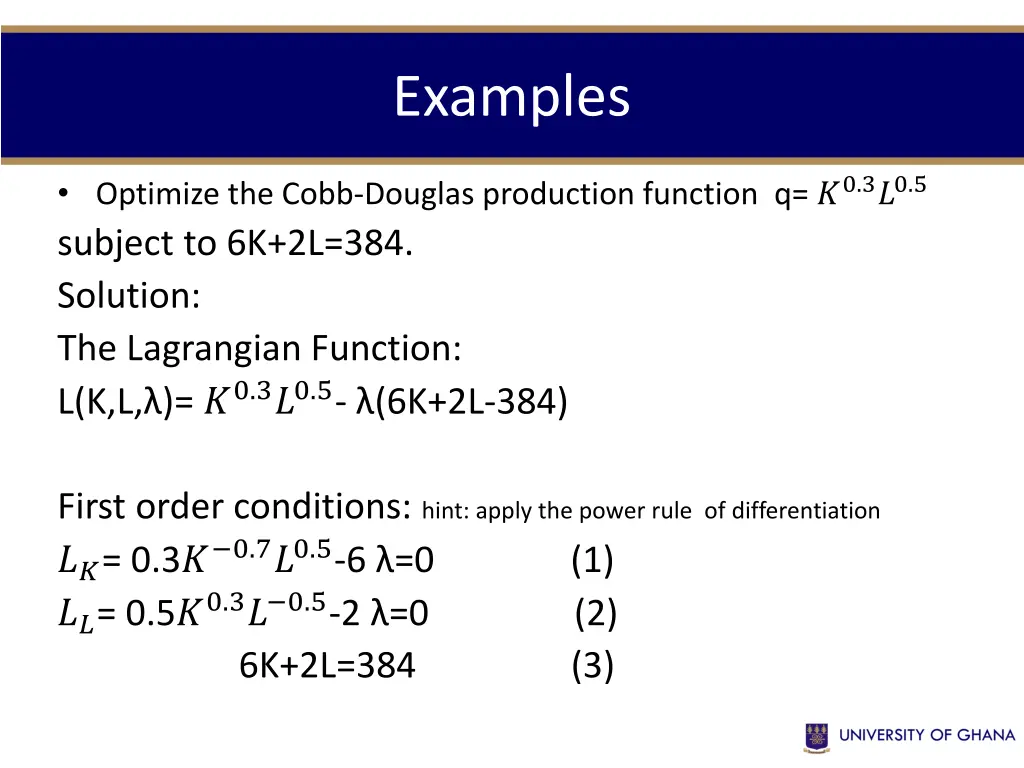 Examples

• Optimize the Cobb-Douglas production function q= $K^{0.3}L^{0.5}$ subject to 6K+2L=384.
Solution:
The Lagrangian Function:
L(K,L,λ)= $K^{0.3}L^{0.5}$- λ(6K+2L-384)

First order conditions: hint: apply the power rule of differentiation
$L_K$= 0.3$K^{-0.7}L^{0.5}$-6 λ=0 (1)
$L_L$= 0.5$K^{0.3}L^{-0.5}$-2 λ=0 (2)
6K+2L=384 (3)

UNIVERSITY OF GHANA